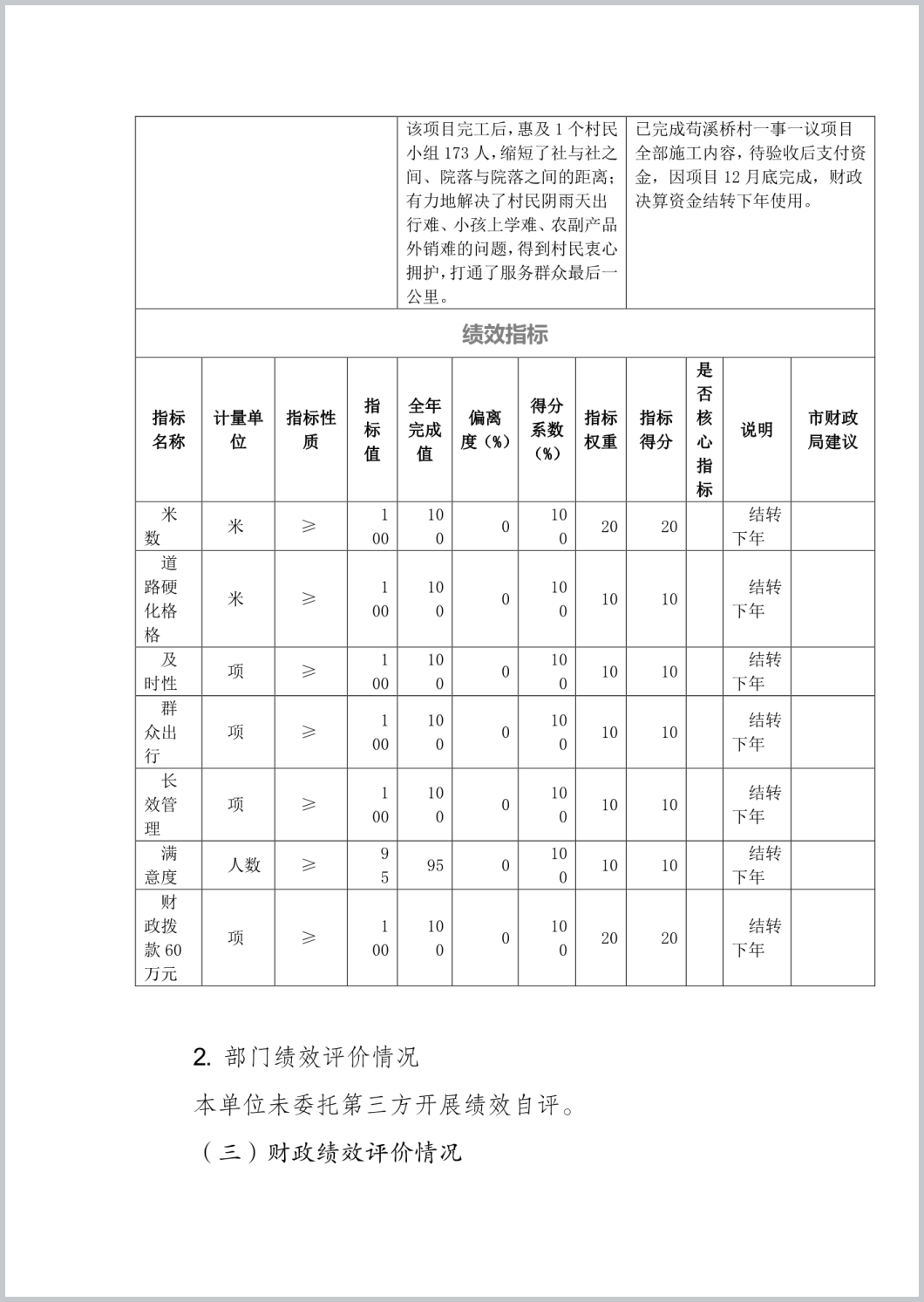 | | 该项目完工后，惠及1个村民小组173人，缩短了社与社之间、院落与院落之间的距离；有力地解决了村民阴雨天出行难、小孩上学难、农副产品外销难的问题，得到村民衷心拥护，打通了服务群众最后一公里。 | 已完成苟溪桥村一事一议项目全部施工内容，待验收后支付资金，因项目12月底完成，财政决算资金结转下年使用。 |
|---|---|---|

绩效指标

| 指标名称 | 计量单位 | 指标性质 | 指标值 | 全年完成值 | 偏离度（%） | 得分系数（%） | 指标权重 | 指标得分 | 是否核心指标 | 说明 | 市财政局建议 |
|---|---|---|---|---|---|---|---|---|---|---|---|
| 米数 | 米 | ≥ | 100 | 100 | 0 | 100 | 20 | 20 | | 结转下年 | |
| 道路硬化格格 | 米 | ≥ | 100 | 100 | 0 | 100 | 10 | 10 | | 结转下年 | |
| 及时性 | 项 | ≥ | 100 | 100 | 0 | 100 | 10 | 10 | | 结转下年 | |
| 群众出行 | 项 | ≥ | 100 | 100 | 0 | 100 | 10 | 10 | | 结转下年 | |
| 长效管理 | 项 | ≥ | 100 | 100 | 0 | 100 | 10 | 10 | | 结转下年 | |
| 满意度 | 人数 | ≥ | 95 | 95 | 0 | 100 | 10 | 10 | | 结转下年 | |
| 财政拨款60万元 | 项 | ≥ | 100 | 100 | 0 | 100 | 20 | 20 | | 结转下年 | |

2. 部门绩效评价情况

本单位未委托第三方开展绩效自评。

（三）财政绩效评价情况